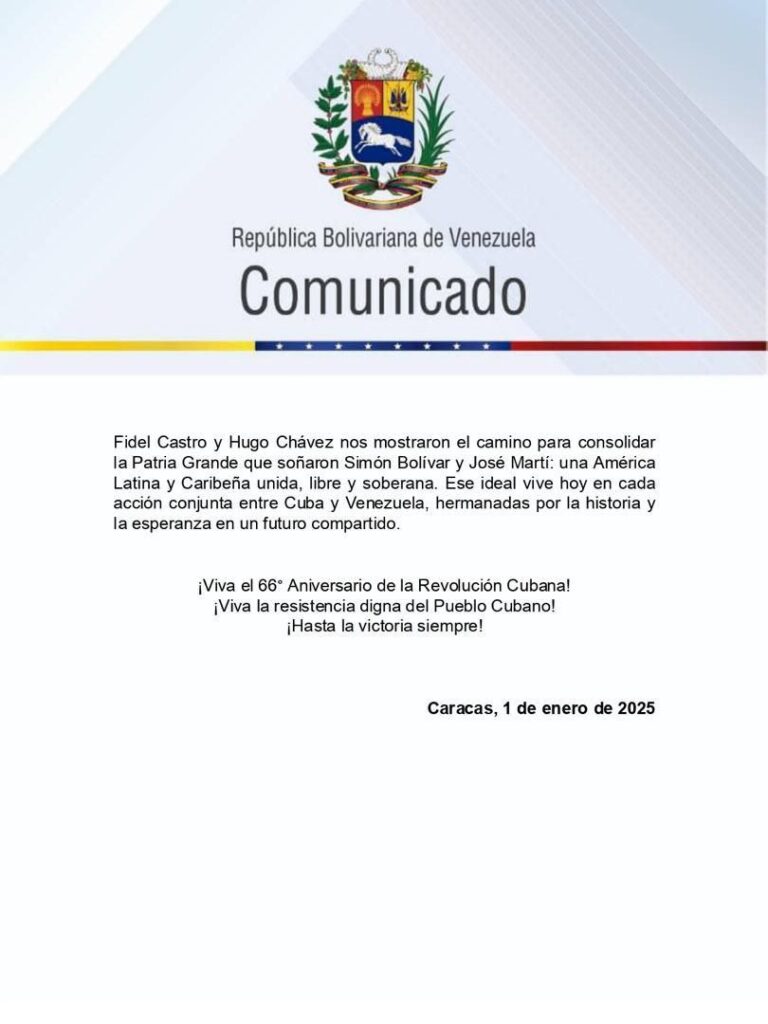 República Bolivariana de Venezuela
Comunicado

Fidel Castro y Hugo Chávez nos mostraron el camino para consolidar la Patria Grande que soñaron Simón Bolívar y José Martí: una América Latina y Caribeña unida, libre y soberana. Ese ideal vive hoy en cada acción conjunta entre Cuba y Venezuela, hermanadas por la historia y la esperanza en un futuro compartido.

¡Viva el 66° Aniversario de la Revolución Cubana!
¡Viva la resistencia digna del Pueblo Cubano!
¡Hasta la victoria siempre!

Caracas, 1 de enero de 2025